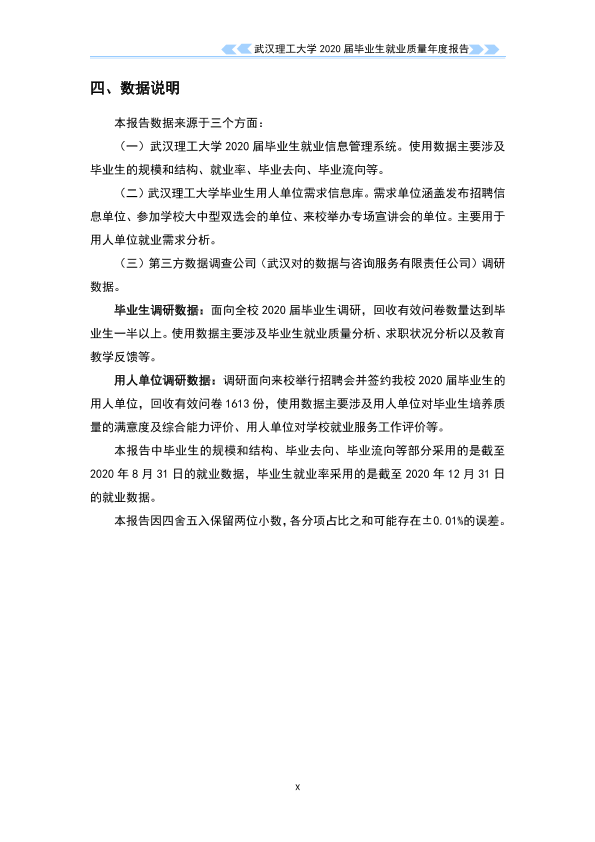 武汉理工大学2020届毕业生就业质量年度报告

四、数据说明

本报告数据来源于三个方面：

（一）武汉理工大学2020届毕业生就业信息管理系统。使用数据主要涉及毕业生的规模和结构、就业率、毕业去向、毕业流向等。

（二）武汉理工大学毕业生用人单位需求信息库。需求单位涵盖发布招聘信息单位、参加学校大中型双选会的单位、来校举办专场宣讲会的单位。主要用于用人单位就业需求分析。

（三）第三方数据调查公司（武汉对的数据与咨询服务有限责任公司）调研数据。

毕业生调研数据：面向全校2020届毕业生调研，回收有效问卷数量达到毕业生一半以上。使用数据主要涉及毕业生就业质量分析、求职状况分析以及教育教学反馈等。

用人单位调研数据：调研面向来校举行招聘会并签约我校2020届毕业生的用人单位，回收有效问卷1613份，使用数据主要涉及用人单位对毕业生培养质量的满意度及综合能力评价、用人单位对学校就业服务工作评价等。

本报告中毕业生的规模和结构、毕业去向、毕业流向等部分采用的是截至2020年8月31日的就业数据，毕业生就业率采用的是截至2020年12月31日的就业数据。

本报告因四舍五入保留两位小数，各分项占比之和可能存在±0.01%的误差。

X